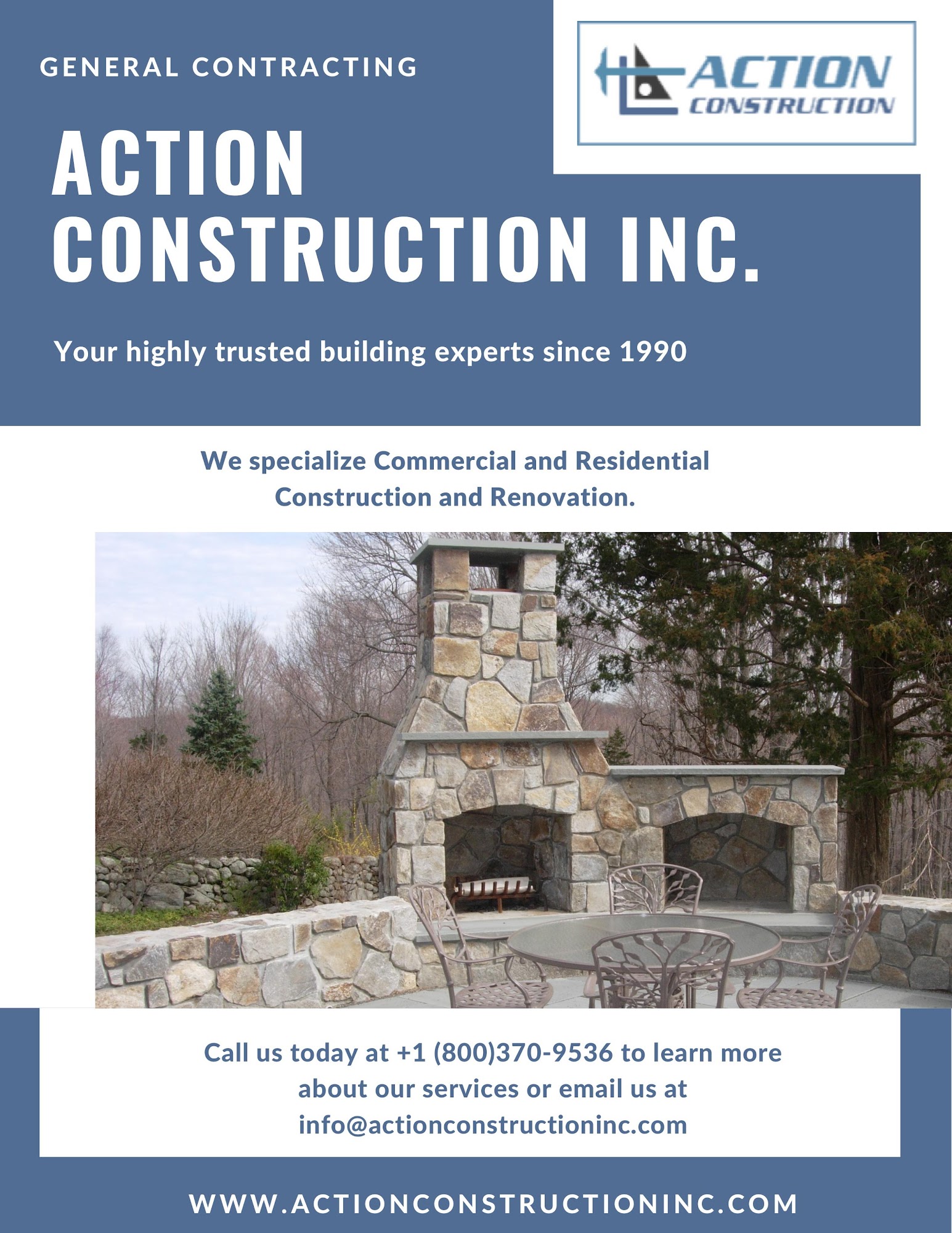 GENERAL CONTRACTING

ACTION CONSTRUCTION

ACTION CONSTRUCTION INC.

Your highly trusted building experts since 1990

We specialize Commercial and Residential Construction and Renovation.

Call us today at +1 (800)370-9536 to learn more about our services or email us at info@actionconstructioninc.com

WWW.ACTIONCONSTRUCTIONINC.COM